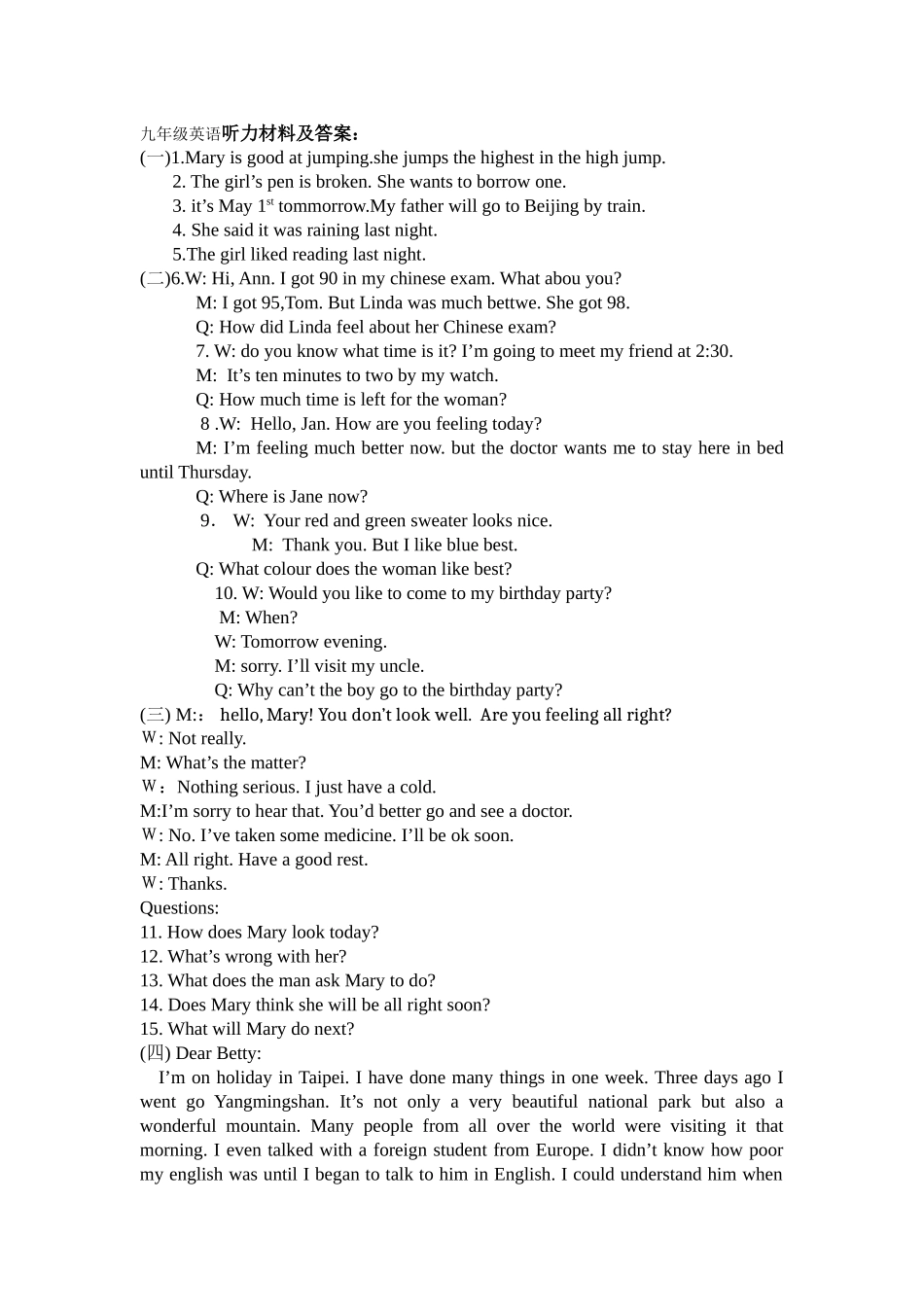 九年级英语听力材料及答案：
(一)1.Mary is good at jumping.she jumps the highest in the high jump.
2. The girl’s pen is broken. She wants to borrow one.
3. it’s May 1$^{st}$ tommorrow.My father will go to Beijing by train.
4. She said it was raining last night.
5.The girl liked reading last night.
(二)6.W: Hi, Ann. I got 90 in my chinese exam. What abou you?
M: I got 95,Tom. But Linda was much bettwe. She got 98.
Q: How did Linda feel about her Chinese exam?
7. W: do you know what time is it? I’m going to meet my friend at 2:30.
M: It’s ten minutes to two by my watch.
Q: How much time is left for the woman?
8 .W: Hello, Jan. How are you feeling today?
M: I’m feeling much better now. but the doctor wants me to stay here in bed until Thursday.
Q: Where is Jane now?
9. W: Your red and green sweater looks nice.
M: Thank you. But I like blue best.
Q: What colour does the woman like best?
10. W: Would you like to come to my birthday party?
M: When?
W: Tomorrow evening.
M: sorry. I’ll visit my uncle.
Q: Why can’t the boy go to the birthday party?
(三) M:: hello, Mary! You don’t look well. Are you feeling all right?
W: Not really.
M: What’s the matter?
W: Nothing serious. I just have a cold.
M:I’m sorry to hear that. You’d better go and see a doctor.
W: No. I’ve taken some medicine. I’ll be ok soon.
M: All right. Have a good rest.
W: Thanks.
Questions:
11. How does Mary look today?
12. What’s wrong with her?
13. What does the man ask Mary to do?
14. Does Mary think she will be all right soon?
15. What will Mary do next?
(四) Dear Betty:
I’m on holiday in Taipei. I have done many things in one week. Three days ago I went go Yangmingshan. It’s not only a very beautiful national park but also a wonderful mountain. Many people from all over the world were visiting it that morning. I even talked with a foreign student from Europe. I didn’t know how poor my english was until I began to talk to him in English. I could understand him when